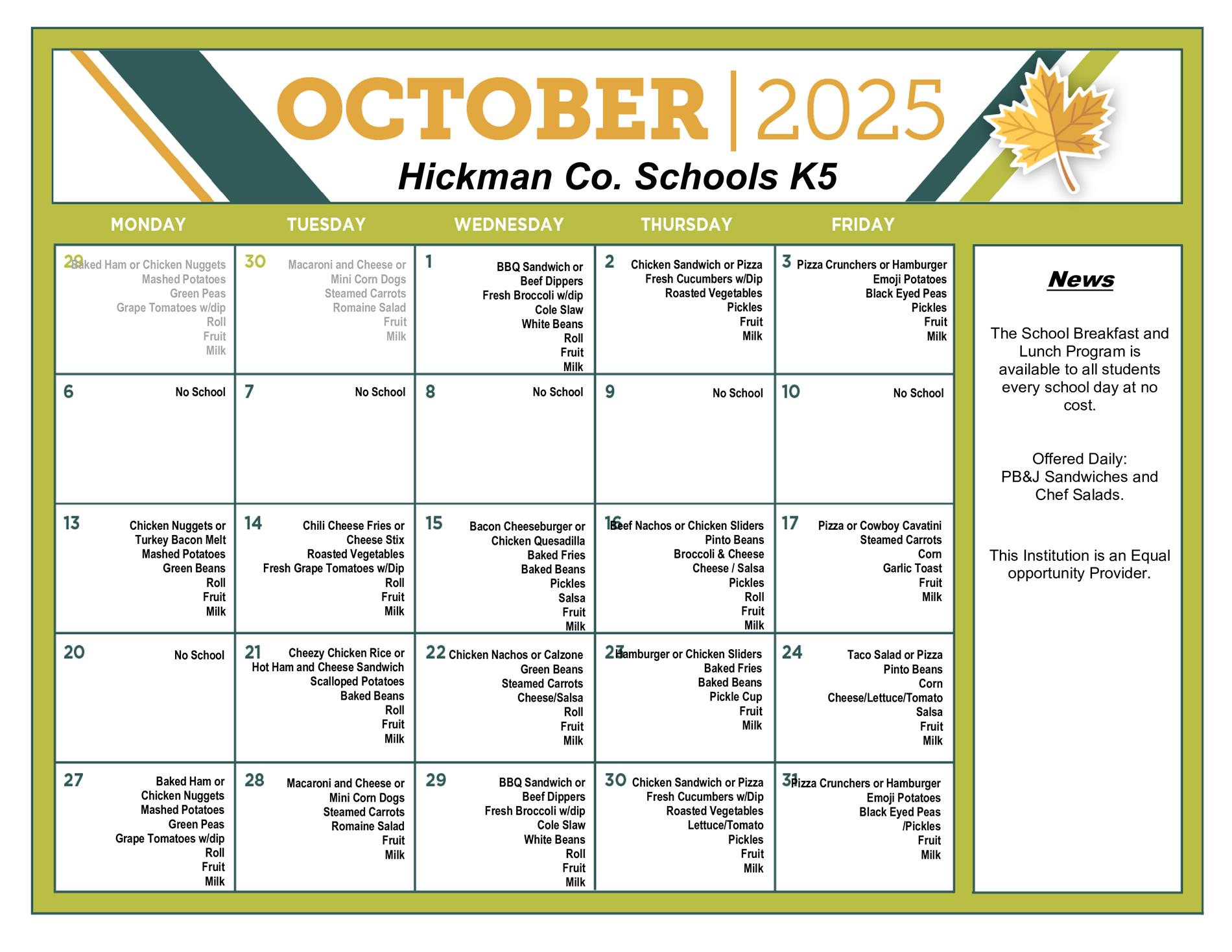 OCTOBER | 2025
Hickman Co. Schools K5

| MONDAY | TUESDAY | WEDNESDAY | THURSDAY | FRIDAY |
|---|---|---|---|---|
| 29 Baked Ham or Chicken Nuggets Mashed Potatoes Green Peas Grape Tomatoes w/dip Roll Fruit Milk | 30 Macaroni and Cheese or Mini Corn Dogs Steamed Carrots Romaine Salad Fruit Milk | 1 BBQ Sandwich or Beef Dippers Fresh Broccoli w/dip Cole Slaw White Beans Roll Fruit Milk | 2 Chicken Sandwich or Pizza Fresh Cucumbers w/Dip Roasted Vegetables Pickles Fruit Milk | 3 Pizza Crunchers or Hamburger Emoji Potatoes Black Eyed Peas Pickles Fruit Milk |
| 6 No School | 7 No School | 8 No School | 9 No School | 10 No School |
| 13 Chicken Nuggets or Turkey Bacon Melt Mashed Potatoes Green Beans Roll Fruit Milk | 14 Chili Cheese Fries or Cheese Stix Roasted Vegetables Fresh Grape Tomatoes w/Dip Roll Fruit Milk | 15 Bacon Cheeseburger or Chicken Quesadilla Baked Fries Baked Beans Pickles Salsa Fruit Milk | 16 Beef Nachos or Chicken Sliders Pinto Beans Broccoli & Cheese Cheese / Salsa Pickles Roll Fruit Milk | 17 Pizza or Cowboy Cavatini Steamed Carrots Corn Garlic Toast Fruit Milk |
| 20 No School | 21 Cheezy Chicken Rice or Hot Ham and Cheese Sandwich Scalloped Potatoes Baked Beans Roll Fruit Milk | 22 Chicken Nachos or Calzone Green Beans Steamed Carrots Cheese/Salsa Roll Fruit Milk | 23 Hamburger or Chicken Sliders Baked Fries Baked Beans Pickle Cup Fruit Milk | 24 Taco Salad or Pizza Pinto Beans Corn Cheese/Lettuce/Tomato Salsa Fruit Milk |
| 27 Baked Ham or Chicken Nuggets Mashed Potatoes Green Peas Grape Tomatoes w/dip Roll Fruit Milk | 28 Macaroni and Cheese or Mini Corn Dogs Steamed Carrots Romaine Salad Fruit Milk | 29 BBQ Sandwich or Beef Dippers Fresh Broccoli w/dip Cole Slaw White Beans Roll Fruit Milk | 30 Chicken Sandwich or Pizza Fresh Cucumbers w/Dip Roasted Vegetables Lettuce/Tomato Pickles Fruit Milk | 31 Pizza Crunchers or Hamburger Emoji Potatoes Black Eyed Peas /Pickles Fruit Milk |

News

The School Breakfast and Lunch Program is available to all students every school day at no cost.

Offered Daily: PB&J Sandwiches and Chef Salads.

This Institution is an Equal opportunity Provider.